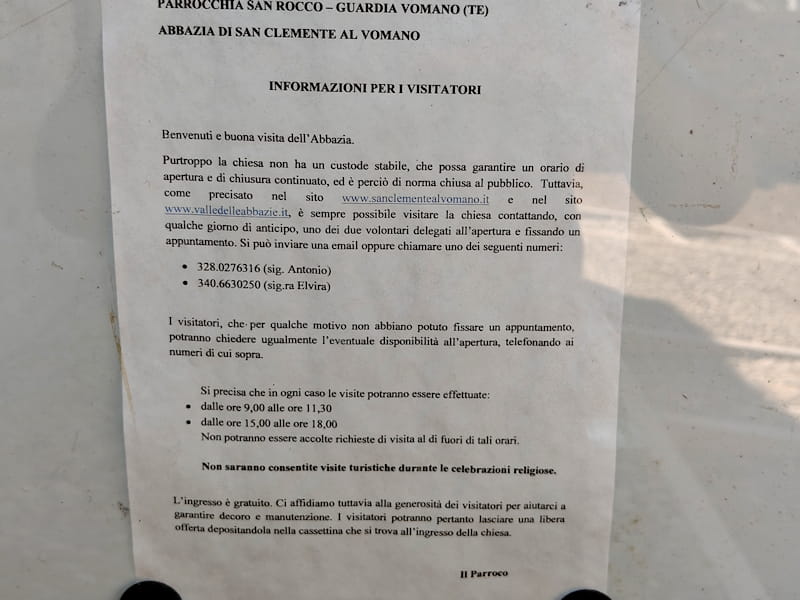 PARROCCHIA SAN ROCCO – GUARDIA VOMANO (TE)

ABBAZIA DI SAN CLEMENTE AL VOMANO

INFORMAZIONI PER I VISITATORI

Benvenuti e buona visita dell'Abbazia.

Purtroppo la chiesa non ha un custode stabile, che possa garantire un orario di apertura e di chiusura continuato, ed è perciò di norma chiusa al pubblico. Tuttavia, come precisato nel sito www.sanclementealvomano.it e nel sito www.valledelleabbazie.it, è sempre possibile visitare la chiesa contattando, con qualche giorno di anticipo, uno dei due volontari delegati all'apertura e fissando un appuntamento. Si può inviare una email oppure chiamare uno dei seguenti numeri:

• 328.0276316 (sig. Antonio)
• 340.6630250 (sig.ra Elvira)

I visitatori, che per qualche motivo non abbiano potuto fissare un appuntamento, potranno chiedere ugualmente l'eventuale disponibilità all'apertura, telefonando ai numeri di cui sopra.

Si precisa che in ogni caso le visite potranno essere effettuate:
• dalle ore 9,00 alle ore 11,30
• dalle ore 15,00 alle ore 18,00
Non potranno essere accolte richieste di visita al di fuori di tali orari.

Non saranno consentite visite turistiche durante le celebrazioni religiose.

L'ingresso è gratuito. Ci affidiamo tuttavia alla generosità dei visitatori per aiutarci a garantire decoro e manutenzione. I visitatori potranno pertanto lasciare una libera offerta depositandola nella cassettina che si trova all'ingresso della chiesa.

Il Parroco